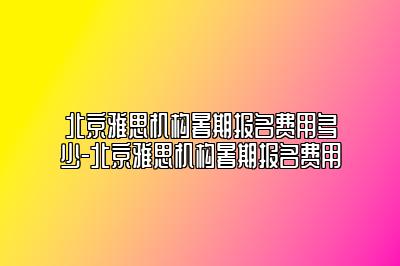 北京雅思机构暑期报名费用多少-北京雅思机构暑期报名费用